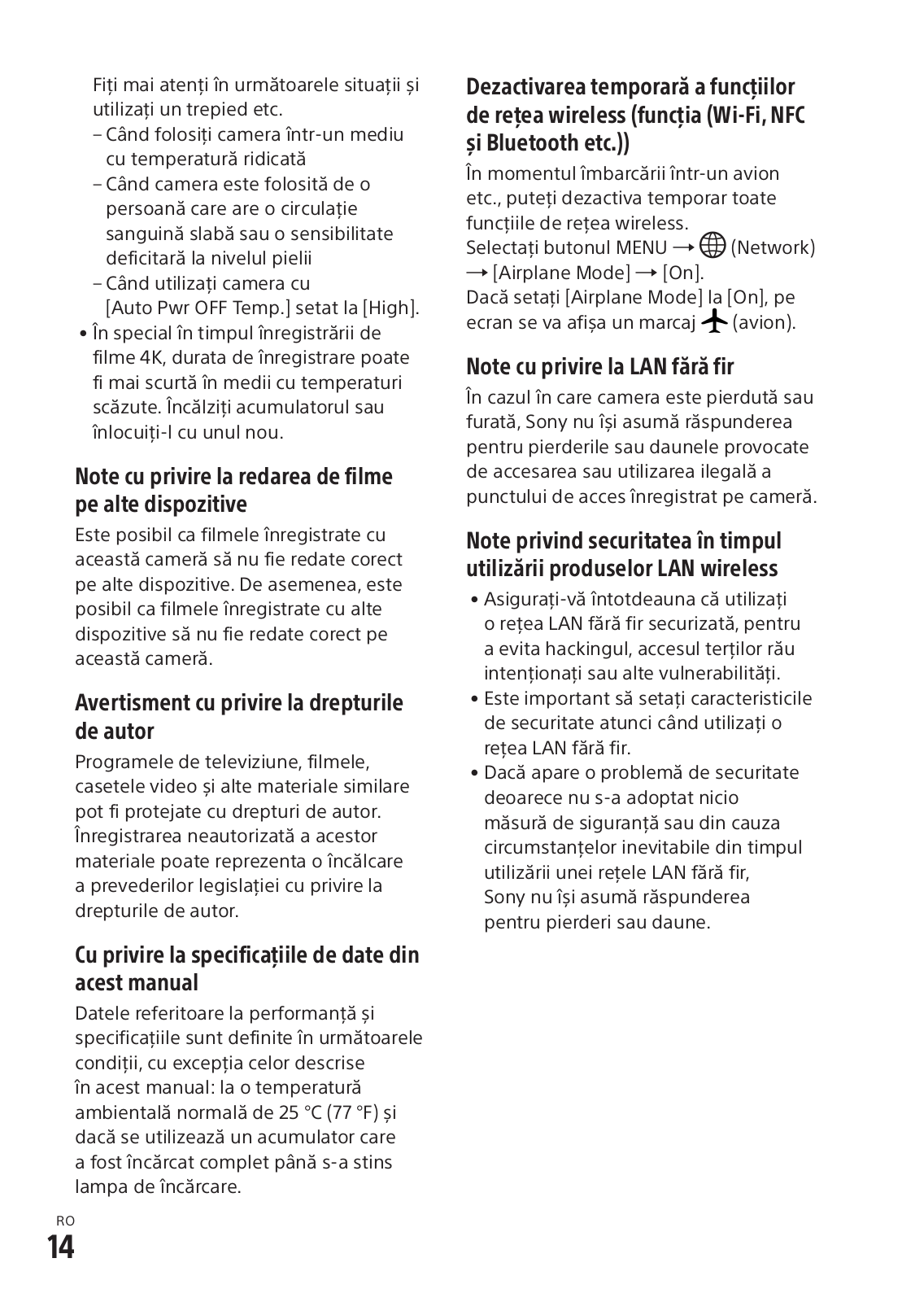 Fiți mai atenți în următoarele situații și utilizați un trepied etc.
– Când folosiți camera într-un mediu cu temperatură ridicată
– Când camera este folosită de o persoană care are o circulație sanguină slabă sau o sensibilitate deficitară la nivelul pielii
– Când utilizați camera cu [Auto Pwr OFF Temp.] setat la [High].
• În special în timpul înregistrării de filme 4K, durata de înregistrare poate fi mai scurtă în medii cu temperaturi scăzute. Încălziți acumulatorul sau înlocuiți-l cu unul nou.

Note cu privire la redarea de filme pe alte dispozitive

Este posibil ca filmele înregistrate cu această cameră să nu fie redate corect pe alte dispozitive. De asemenea, este posibil ca filmele înregistrate cu alte dispozitive să nu fie redate corect pe această cameră.

Avertisment cu privire la drepturile de autor

Programele de televiziune, filmele, casetele video și alte materiale similare pot fi protejate cu drepturi de autor. Înregistrarea neautorizată a acestor materiale poate reprezenta o încălcare a prevederilor legislației cu privire la drepturile de autor.

Cu privire la specificațiile de date din acest manual

Datele referitoare la performanță și specificațiile sunt definite în următoarele condiții, cu excepția celor descrise în acest manual: la o temperatură ambientală normală de 25 °C (77 °F) și dacă se utilizează un acumulator care a fost încărcat complet până s-a stins lampa de încărcare.

Dezactivarea temporară a funcțiilor de rețea wireless (funcția (Wi-Fi, NFC și Bluetooth etc.))

În momentul îmbarcării într-un avion etc., puteți dezactiva temporar toate funcțiile de rețea wireless.
Selectați butonul MENU → (Network) → [Airplane Mode] → [On].
Dacă setați [Airplane Mode] la [On], pe ecran se va afișa un marcaj (avion).

Note cu privire la LAN fără fir

În cazul în care camera este pierdută sau furată, Sony nu își asumă răspunderea pentru pierderile sau daunele provocate de accesarea sau utilizarea ilegală a punctului de acces înregistrat pe cameră.

Note privind securitatea în timpul utilizării produselor LAN wireless

• Asigurați-vă întotdeauna că utilizați o rețea LAN fără fir securizată, pentru a evita hackingul, accesul terților rău intenționați sau alte vulnerabilități.
• Este important să setați caracteristicile de securitate atunci când utilizați o rețea LAN fără fir.
• Dacă apare o problemă de securitate deoarece nu s-a adoptat nicio măsură de siguranță sau din cauza circumstanțelor inevitabile din timpul utilizării unei rețele LAN fără fir, Sony nu își asumă răspunderea pentru pierderi sau daune.

RO
14